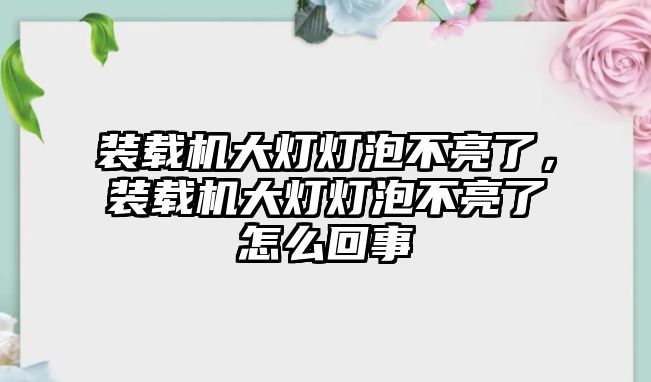 装载机大灯灯泡不亮了，装载机大灯灯泡不亮了怎么回事